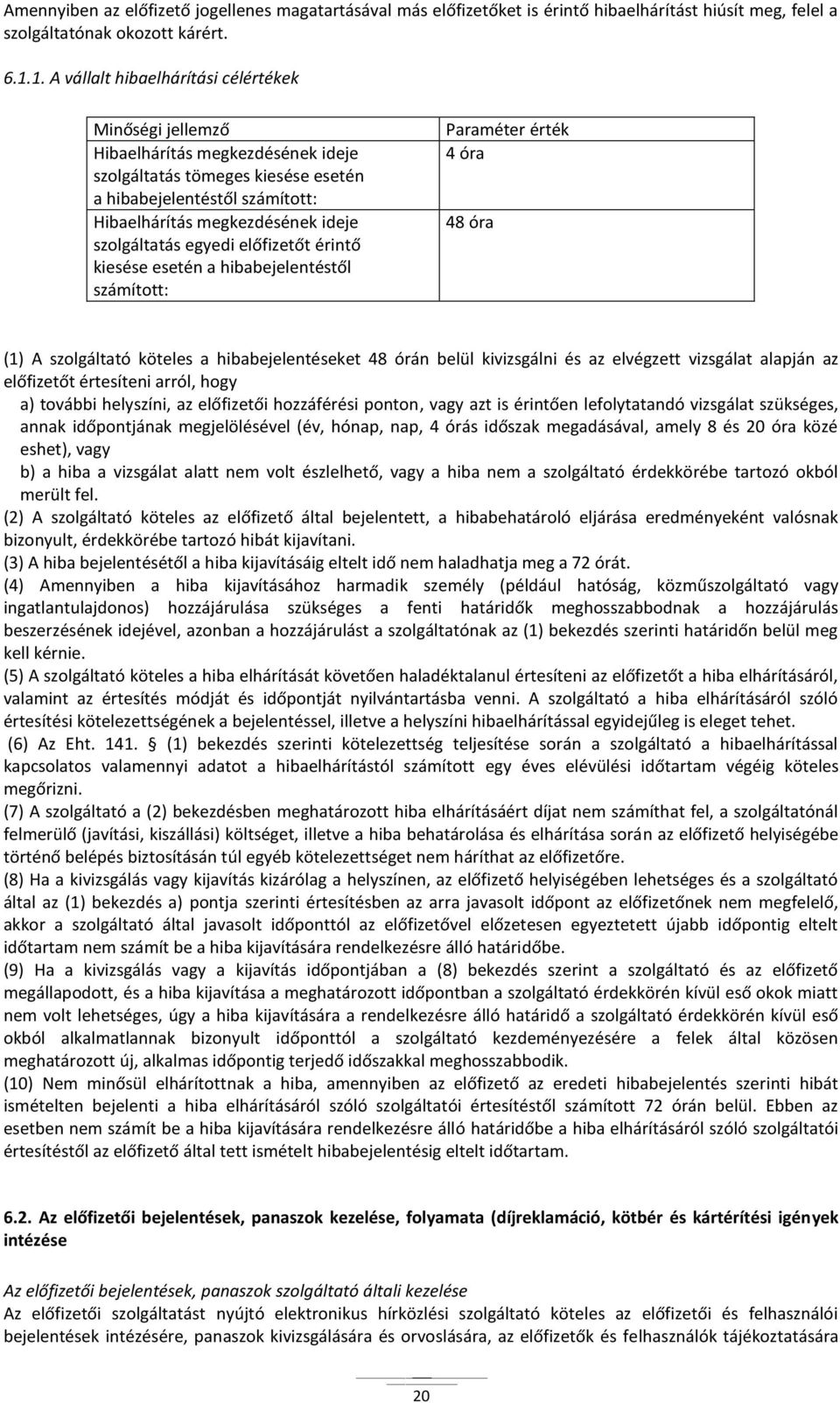 Amennyiben az előfizető jogellenes magatartásával más előfizetőket is érintő hibaelhárítást hiúsít meg, felel a szolgáltatónak okozott kárért.

6.1.1. A vállalt hibaelhárítási célértékek

| Minőségi jellemző | Paraméter érték |
|---|---|
| Hibaelhárítás megkezdésének ideje szolgáltatás tömeges kiesése esetén a hibabejelentéstől számított: | 4 óra |
| Hibaelhárítás megkezdésének ideje szolgáltatás egyedi előfizetőt érintő kiesése esetén a hibabejelentéstől számított: | 48 óra |

(1) A szolgáltató köteles a hibabejelentéseket 48 órán belül kivizsgálni és az elvégzett vizsgálat alapján az előfizetőt értesíteni arról, hogy
a) további helyszíni, az előfizetői hozzáférési ponton, vagy azt is érintően lefolytatandó vizsgálat szükséges, annak időpontjának megjelölésével (év, hónap, nap, 4 órás időszak megadásával, amely 8 és 20 óra közé eshet), vagy
b) a hiba a vizsgálat alatt nem volt észlelhető, vagy a hiba nem a szolgáltató érdekkörébe tartozó okból merült fel.
(2) A szolgáltató köteles az előfizető által bejelentett, a hibabehatároló eljárása eredményeként valósnak bizonyult, érdekkörébe tartozó hibát kijavítani.
(3) A hiba bejelentésétől a hiba kijavításáig eltelt idő nem haladhatja meg a 72 órát.
(4) Amennyiben a hiba kijavításához harmadik személy (például hatóság, közműszolgáltató vagy ingatlantulajdonos) hozzájárulása szükséges a fenti határidők meghosszabbodnak a hozzájárulás beszerzésének idejével, azonban a hozzájárulást a szolgáltatónak az (1) bekezdés szerinti határidőn belül meg kell kérnie.
(5) A szolgáltató köteles a hiba elhárítását követően haladéktalanul értesíteni az előfizetőt a hiba elhárításáról, valamint az értesítés módját és időpontját nyilvántartásba venni. A szolgáltató a hiba elhárításáról szóló értesítési kötelezettségének a bejelentéssel, illetve a helyszíni hibaelhárítással egyidejűleg is eleget tehet.
(6) Az Eht. 141. § (1) bekezdés szerinti kötelezettség teljesítése során a szolgáltató a hibaelhárítással kapcsolatos valamennyi adatot a hibaelhárítástól számított egy éves elévülési időtartam végéig köteles megőrizni.
(7) A szolgáltató a (2) bekezdésben meghatározott hiba elhárításáért díjat nem számíthat fel, a szolgáltatónál felmerülő (javítási, kiszállási) költséget, illetve a hiba behatárolása és elhárítása során az előfizető helyiségébe történő belépés biztosításán túl egyéb kötelezettséget nem háríthat az előfizetőre.
(8) Ha a kivizsgálás vagy kijavítás kizárólag a helyszínen, az előfizető helyiségében lehetséges és a szolgáltató által az (1) bekezdés a) pontja szerinti értesítésben az arra javasolt időpont az előfizetőnek nem megfelelő, akkor a szolgáltató által javasolt időponttól az előfizetővel előzetesen egyeztetett újabb időpontig eltelt időtartam nem számít be a hiba kijavítására rendelkezésre álló határidőbe.
(9) Ha a kivizsgálás vagy a kijavítás időpontjában a (8) bekezdés szerint a szolgáltató és az előfizető megállapodott, és a hiba kijavítása a meghatározott időpontban a szolgáltató érdekkörén kívül eső okok miatt nem volt lehetséges, úgy a hiba kijavítására a rendelkezésre álló határidő a szolgáltató érdekkörén kívül eső okból alkalmatlannak bizonyult időponttól a szolgáltató kezdeményezésére a felek által közösen meghatározott új, alkalmas időpontig terjedő időszakkal meghosszabbodik.
(10) Nem minősül elhárítottnak a hiba, amennyiben az előfizető az eredeti hibabejelentés szerinti hibát ismételten bejelenti a hiba elhárításáról szóló szolgáltatói értesítéstől számított 72 órán belül. Ebben az esetben nem számít be a hiba kijavítására rendelkezésre álló határidőbe a hiba elhárításáról szóló szolgáltatói értesítéstől az előfizető által tett ismételt hibabejelentésig eltelt időtartam.

6.2. Az előfizetői bejelentések, panaszok kezelése, folyamata (díjreklamáció, kötbér és kártérítési igények intézése

Az előfizetői bejelentések, panaszok szolgáltató általi kezelése
Az előfizetői szolgáltatást nyújtó elektronikus hírközlési szolgáltató köteles az előfizetői és felhasználói bejelentések intézésére, panaszok kivizsgálására és orvoslására, az előfizetők és felhasználók tájékoztatására

20